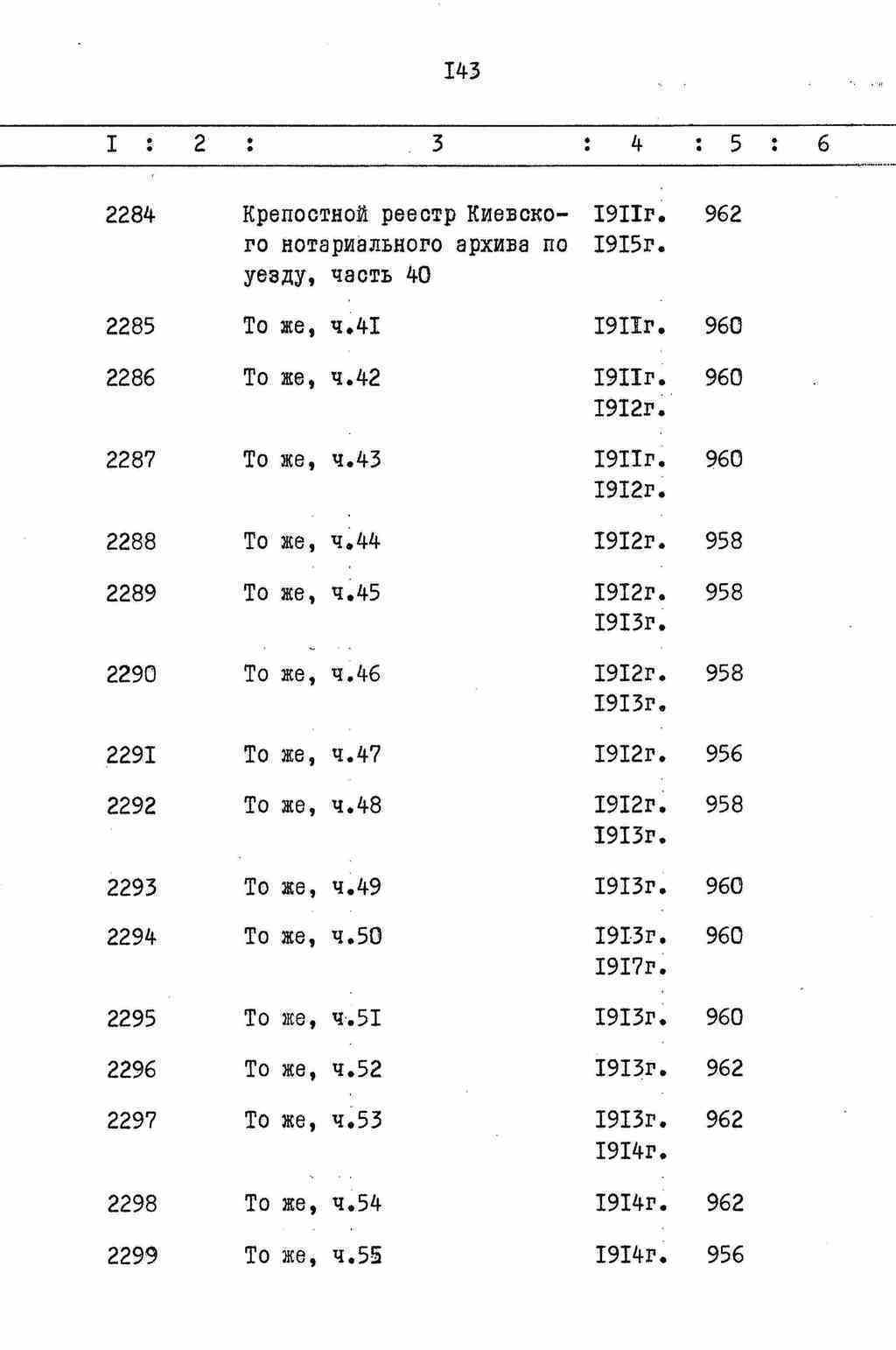 I43

| I | 2 | 3 | 4 | 5 | 6 |
|---|---|---|---|---|---|
| 2284 | | Крепостной реестр Киевского нотариального архива по уезду, часть 40 | I9IIг. I9I5г. | 962 | |
| 2285 | | То же, ч.4I | I9IIг. | 960 | |
| 2286 | | То же, ч.42 | I9IIг. I9I2г. | 960 | |
| 2287 | | То же, ч.43 | I9IIг. I9I2г. | 960 | |
| 2288 | | То же, ч.44 | I9I2г. | 958 | |
| 2289 | | То же, ч.45 | I9I2г. I9I3г. | 958 | |
| 2290 | | То же, ч.46 | I9I2г. I9I3г. | 958 | |
| 229I | | То же, ч.47 | I9I2г. | 956 | |
| 2292 | | То же, ч.48 | I9I2г. I9I3г. | 958 | |
| 2293 | | То же, ч.49 | I9I3г. | 960 | |
| 2294 | | То же, ч.50 | I9I3г. I9I7г. | 960 | |
| 2295 | | То же, ч.5I | I9I3г. | 960 | |
| 2296 | | То же, ч.52 | I9I3г. | 962 | |
| 2297 | | То же, ч.53 | I9I3г. I9I4г. | 962 | |
| 2298 | | То же, ч.54 | I9I4г. | 962 | |
| 2299 | | То же, ч.55 | I9I4г. | 956 | |